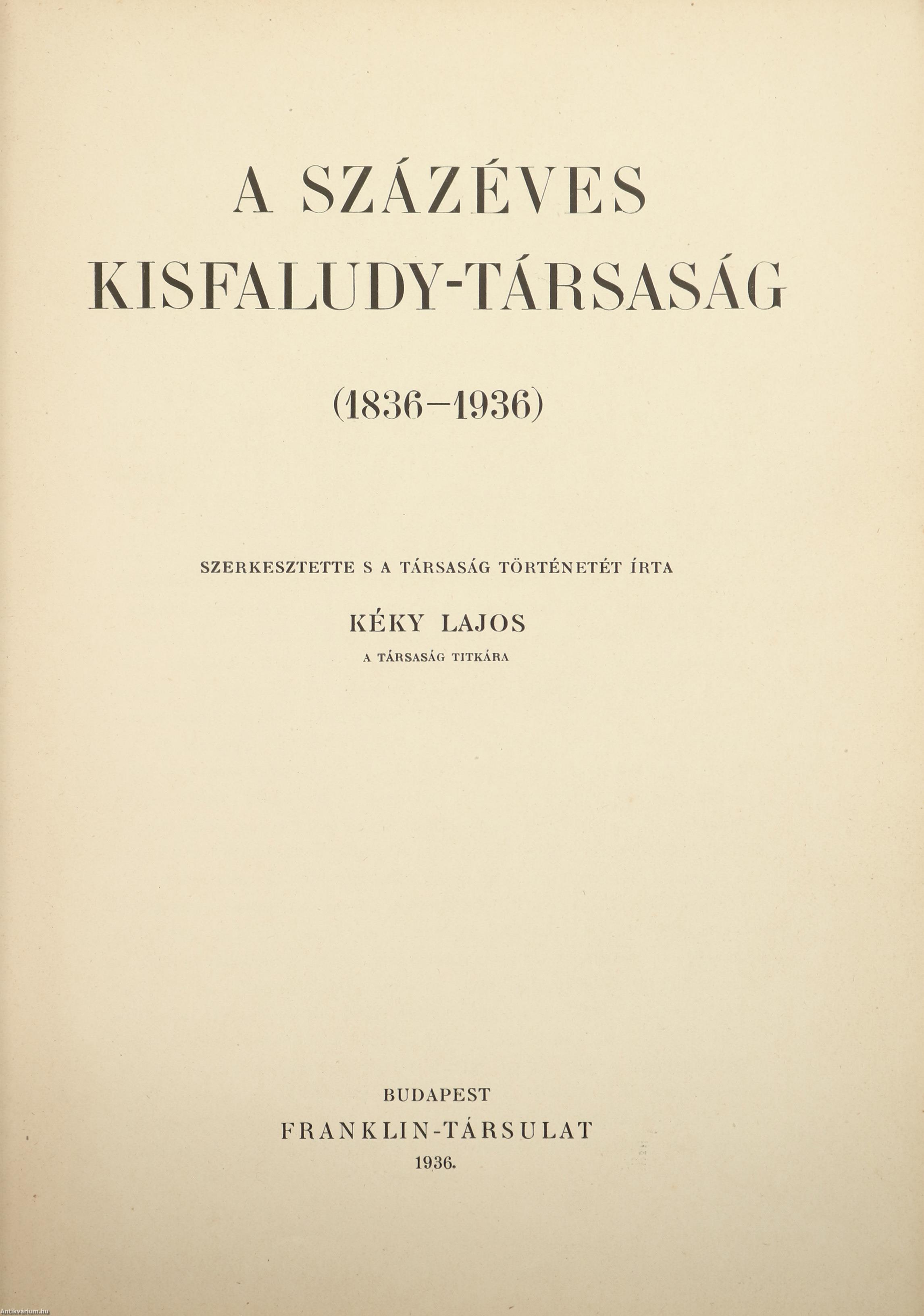 A SZÁZÉVES KISFALUDY-TÁRSASÁG

(1836–1936)

SZERKESZTETTE S A TÁRSASÁG TÖRTÉNETÉT ÍRTA

KÉKY LAJOS

A TÁRSASÁG TITKÁRA

BUDAPEST
FRANKLIN-TÁRSULAT
1936.

Antikvarium.hu